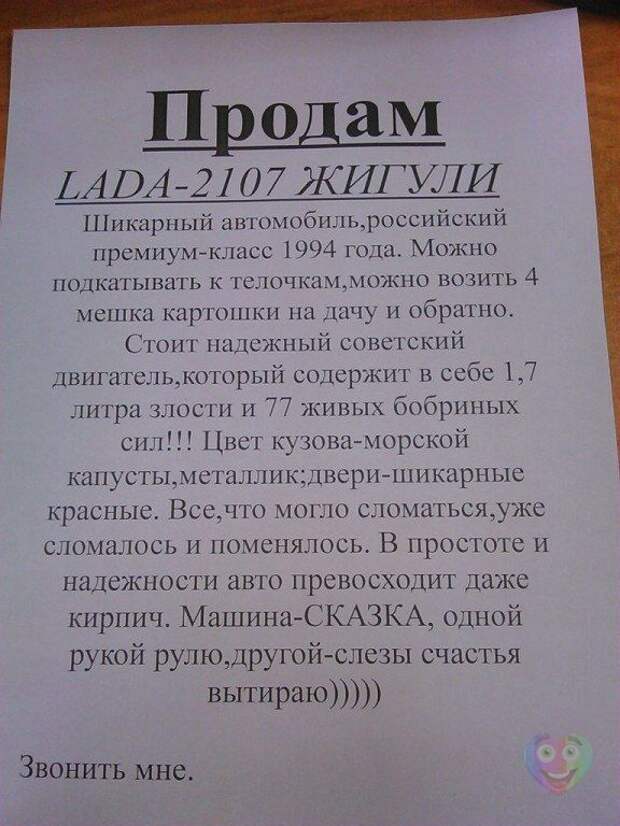 Продам

LADA-2107 ЖИГУЛИ

Шикарный автомобиль,российский премиум-класс 1994 года. Можно подкатывать к телочкам,можно возить 4 мешка картошки на дачу и обратно. Стоит надежный советский двигатель,который содержит в себе 1,7 литра злости и 77 живых бобриных сил!!! Цвет кузова-морской капусты,металлик;двери-шикарные красные. Все,что могло сломаться,уже сломалось и поменялось. В простоте и надежности авто превосходит даже кирпич. Машина-СКАЗКА, одной рукой рулю,другой-слезы счастья вытираю)))))

Звонить мне.